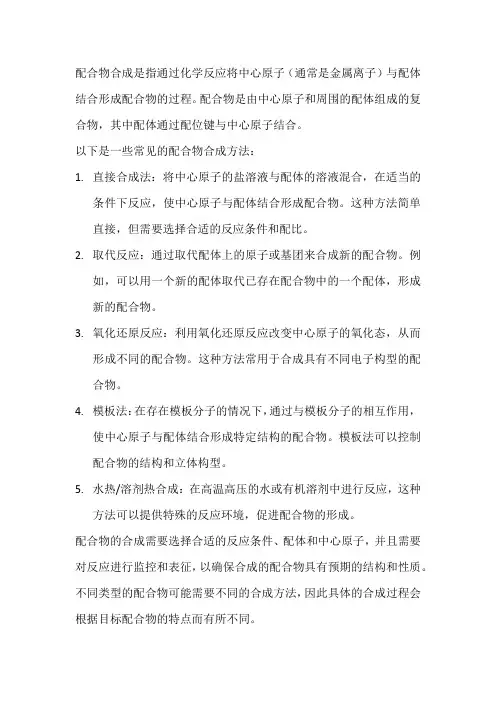 配合物合成是指通过化学反应将中心原子（通常是金属离子）与配体结合形成配合物的过程。配合物是由中心原子和周围的配体组成的复合物，其中配体通过配位键与中心原子结合。

以下是一些常见的配合物合成方法：

1. 直接合成法：将中心原子的盐溶液与配体的溶液混合，在适当的条件下反应，使中心原子与配体结合形成配合物。这种方法简单直接，但需要选择合适的反应条件和配比。

2. 取代反应：通过取代配体上的原子或基团来合成新的配合物。例如，可以用一个新的配体取代已存在配合物中的一个配体，形成新的配合物。

3. 氧化还原反应：利用氧化还原反应改变中心原子的氧化态，从而形成不同的配合物。这种方法常用于合成具有不同电子构型的配合物。

4. 模板法：在存在模板分子的情况下，通过与模板分子的相互作用，使中心原子与配体结合形成特定结构的配合物。模板法可以控制配合物的结构和立体构型。

5. 水热/溶剂热合成：在高温高压的水或有机溶剂中进行反应，这种方法可以提供特殊的反应环境，促进配合物的形成。

配合物的合成需要选择合适的反应条件、配体和中心原子，并且需要对反应进行监控和表征，以确保合成的配合物具有预期的结构和性质。不同类型的配合物可能需要不同的合成方法，因此具体的合成过程会根据目标配合物的特点而有所不同。